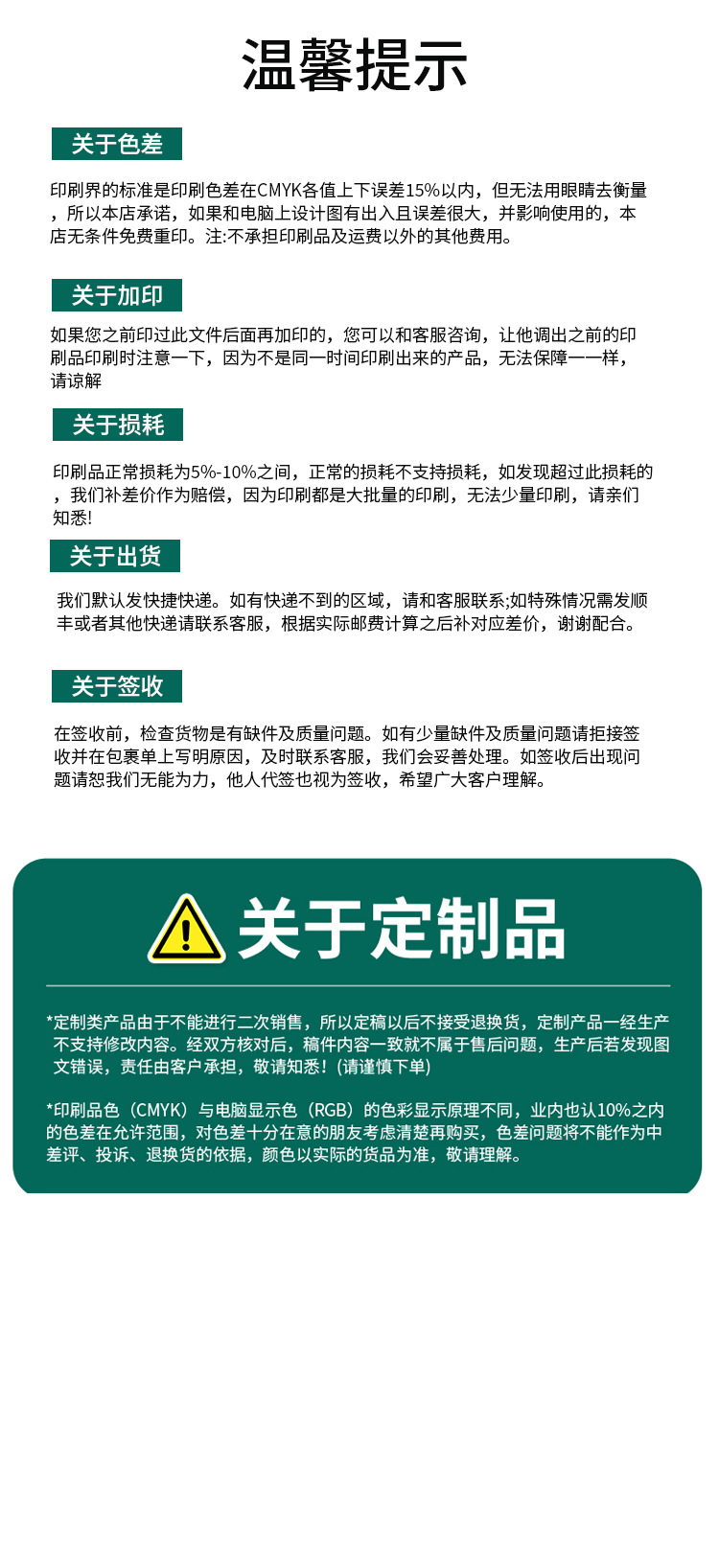 温馨提示

关于色差

印刷界的标准是印刷色差在CMYK各值上下误差15%以内，但无法用眼睛去衡量，所以本店承诺，如果和电脑上设计图有出入且误差很大，并影响使用的，本店无条件免费重印。注:不承担印刷品及运费以外的其他费用。

关于加印

如果您之前印过此文件后面再加印的，您可以和客服咨询，让他调出之前的印刷品印刷时注意一下，因为不是同一时间印刷出来的产品，无法保障一一样，请谅解

关于损耗

印刷品正常损耗为5%-10%之间，正常的损耗不支持损耗，如发现超过此损耗的，我们补差价作为赔偿，因为印刷都是大批量的印刷，无法少量印刷，请亲们知悉!

关于出货

我们默认发快捷快递。如有快递不到的区域，请和客服联系;如特殊情况需发顺丰或者其他快递请联系客服，根据实际邮费计算之后补对应差价，谢谢配合。

关于签收

在签收前，检查货物是有缺件及质量问题。如有少量缺件及质量问题请拒接签收并在包裹单上写明原因，及时联系客服，我们会妥善处理。如签收后出现问题请恕我们无能为力，他人代签也视为签收，希望广大客户理解。

关于定制品

*定制类产品由于不能进行二次销售，所以定稿以后不接受退换货，定制产品一经生产不支持修改内容。经双方核对后，稿件内容一致就不属于售后问题，生产后若发现图文错误，责任由客户承担，敬请知悉！(请谨慎下单)

*印刷品色（CMYK）与电脑显示色（RGB）的色彩显示原理不同，业内也认10%之内的色差在允许范围，对色差十分在意的朋友考虑清楚再购买，色差问题将不能作为中差评、投诉、退换货的依据，颜色以实际的货品为准，敬请理解。